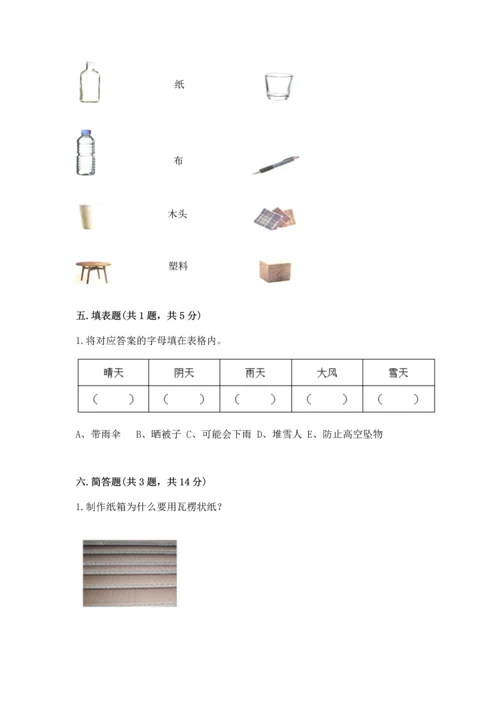 纸

布

木头

塑料

五. 填表题(共 1 题，共 5 分)

1. 将对应答案的字母填在表格内。

| 晴天 | 阴天 | 雨天 | 大风 | 雪天 |
|---|---|---|---|---|
| （　） | （　） | （　） | （　） | （　） |

A、带雨伞　B、晒被子　C、可能会下雨　D、堆雪人　E、防止高空坠物

六. 简答题(共 3 题，共 14 分)

1. 制作纸箱为什么要用瓦楞状纸？